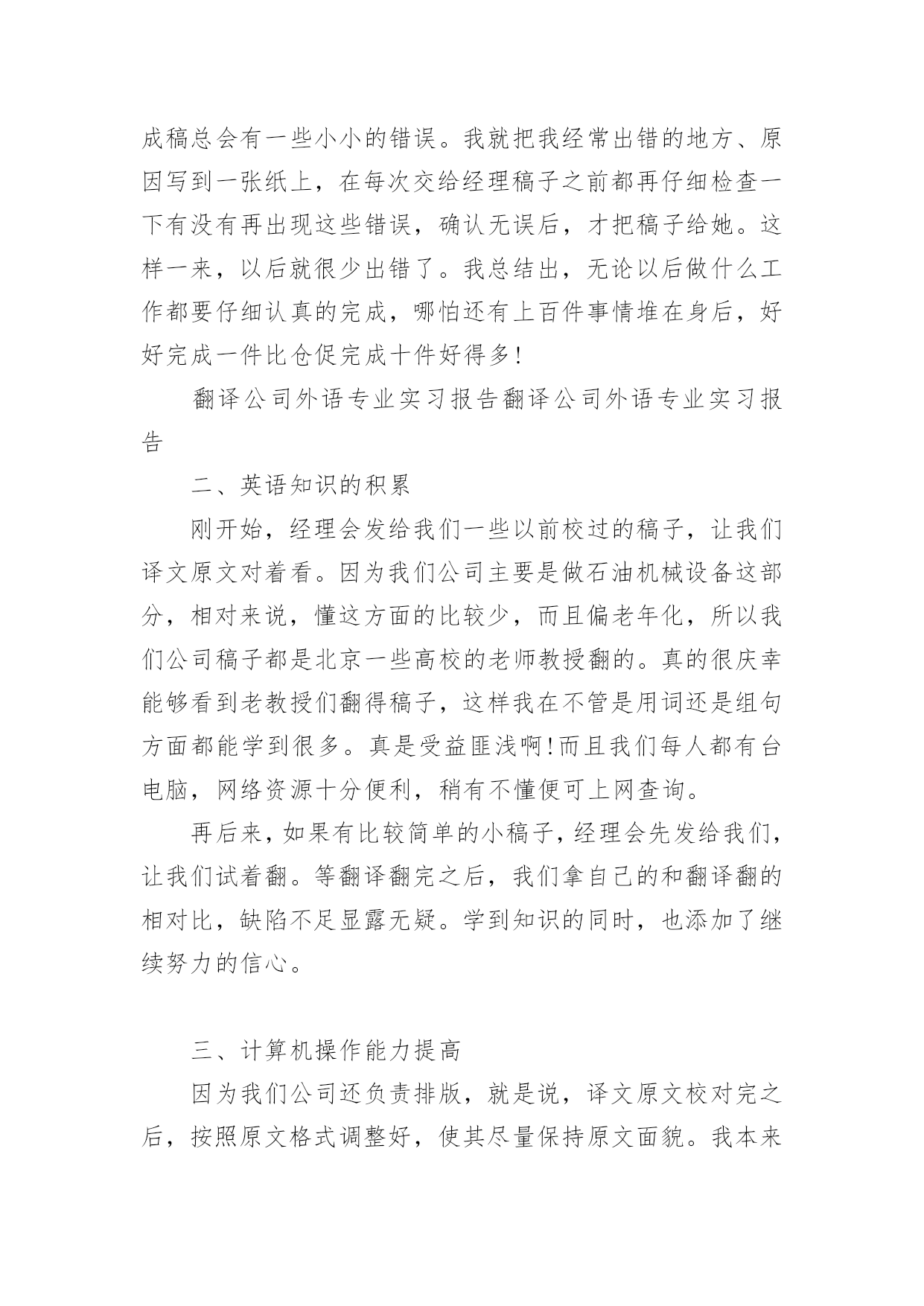 成稿总会有一些小小的错误。我就把我经常出错的地方、原因写到一张纸上，在每次交给经理稿子之前都再仔细检查一下有没有再出现这些错误，确认无误后，才把稿子给她。这样一来，以后就很少出错了。我总结出，无论以后做什么工作都要仔细认真的完成，哪怕还有上百件事情堆在身后，好好完成一件比仓促完成十件好得多!

翻译公司外语专业实习报告翻译公司外语专业实习报告

二、英语知识的积累

刚开始，经理会发给我们一些以前校过的稿子，让我们译文原文对着看。因为我们公司主要是做石油机械设备这部分，相对来说，懂这方面的比较少，而且偏老年化，所以我们公司稿子都是北京一些高校的老师教授翻的。真的很庆幸能够看到老教授们翻得稿子，这样我在不管是用词还是组句方面都能学到很多。真是受益匪浅啊!而且我们每人都有台电脑，网络资源十分便利，稍有不懂便可上网查询。

再后来，如果有比较简单的小稿子，经理会先发给我们，让我们试着翻。等翻译翻完之后，我们拿自己的和翻译翻的相对比，缺陷不足显露无疑。学到知识的同时，也添加了继续努力的信心。

三、计算机操作能力提高

因为我们公司还负责排版，就是说，译文原文校对完之后，按照原文格式调整好，使其尽量保持原文面貌。我本来